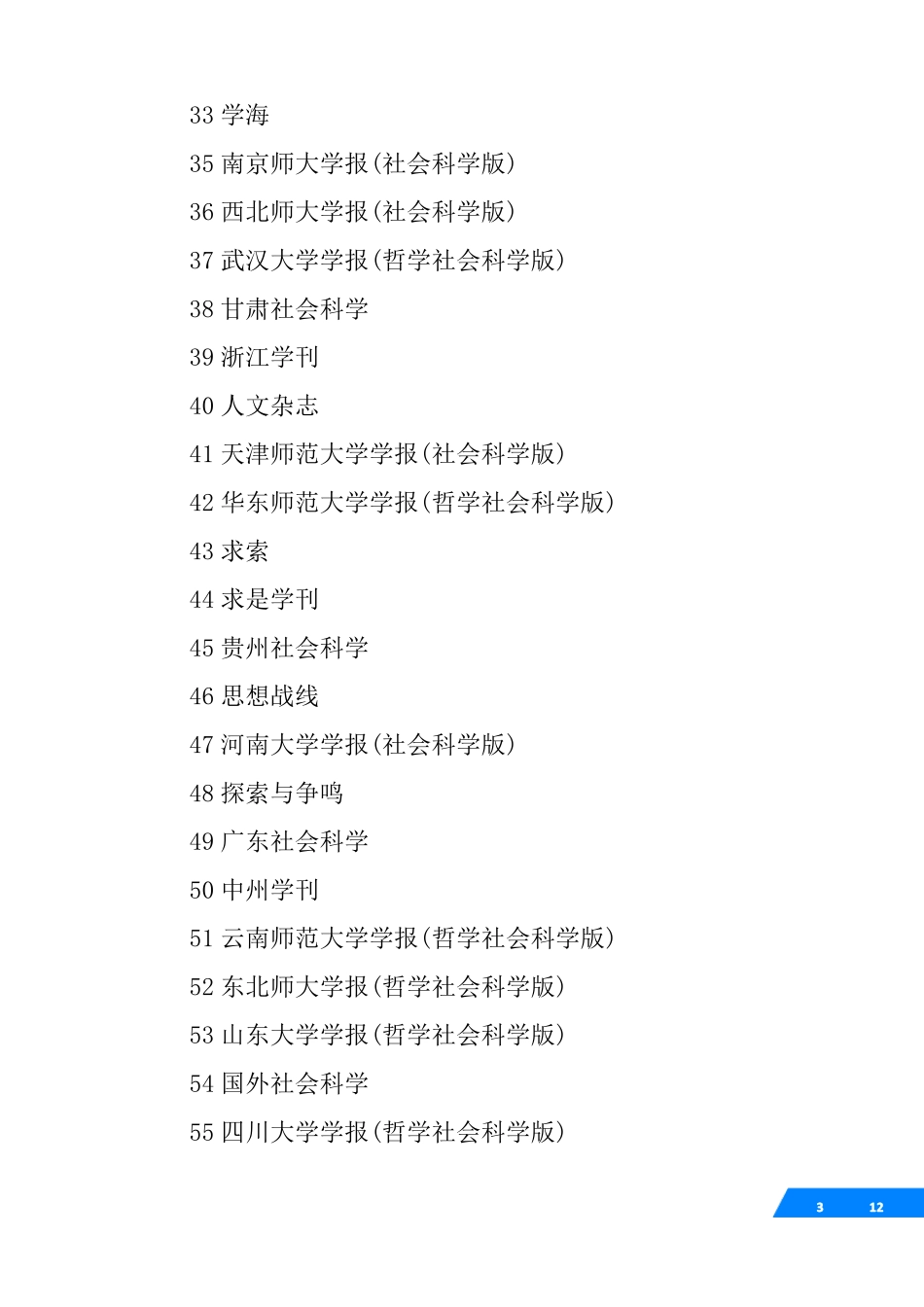 33 学海

35 南京师大学报(社会科学版)

36 西北师大学报(社会科学版)

37 武汉大学学报(哲学社会科学版)

38 甘肃社会科学

39 浙江学刊

40 人文杂志

41 天津师范大学学报(社会科学版)

42 华东师范大学学报(哲学社会科学版)

43 求索

44 求是学刊

45 贵州社会科学

46 思想战线

47 河南大学学报(社会科学版)

48 探索与争鸣

49 广东社会科学

50 中州学刊

51 云南师范大学学报(哲学社会科学版)

52 东北师大学报(哲学社会科学版)

53 山东大学学报(哲学社会科学版)

54 国外社会科学

55 四川大学学报(哲学社会科学版)

3 12